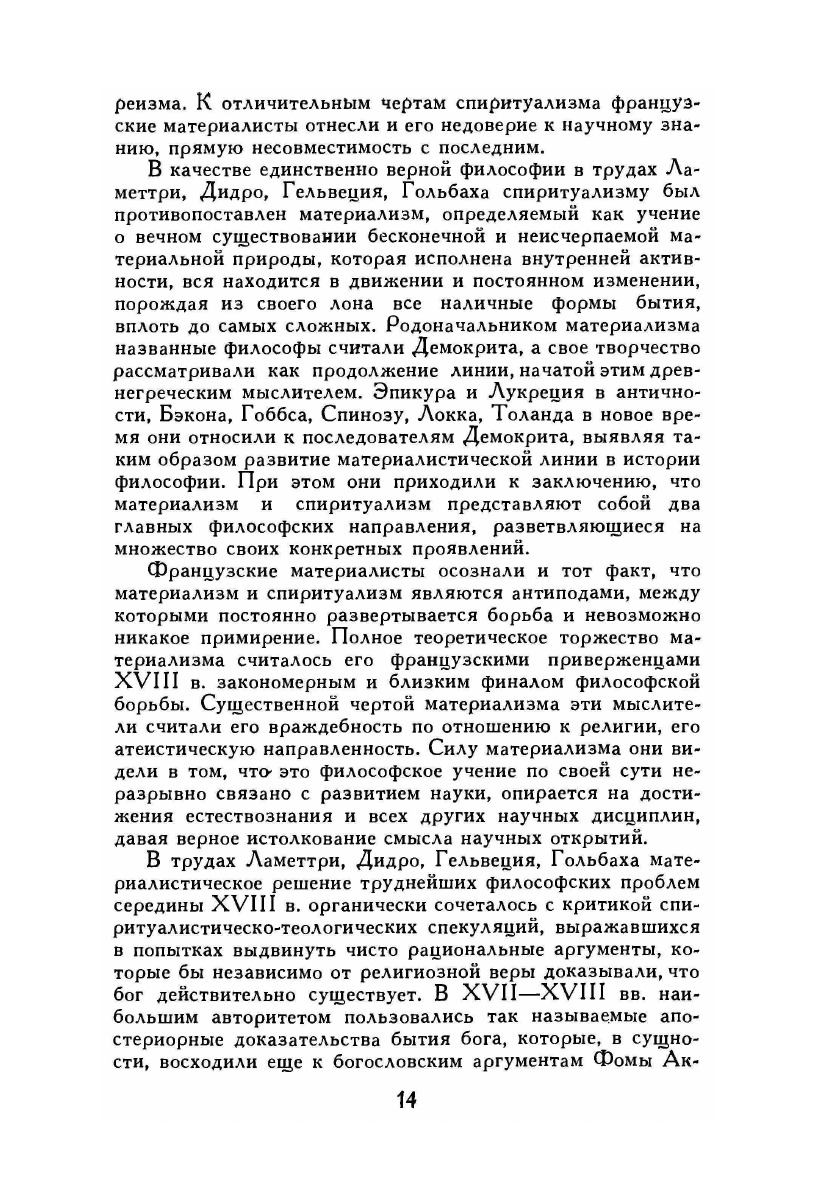 реизма. К отличительным чертам спиритуализма французские материалисты отнесли и его недоверие к научному знанию, прямую несовместимость с последним.

В качестве единственно верной философии в трудах Ламеттри, Дидро, Гельвеция, Гольбаха спиритуализму был противопоставлен материализм, определяемый как учение о вечном существовании бесконечной и неисчерпаемой материальной природы, которая исполнена внутренней активности, вся находится в движении и постоянном изменении, порождая из своего лона все наличные формы бытия, вплоть до самых сложных. Родоначальником материализма названные философы считали Демокрита, а свое творчество рассматривали как продолжение линии, начатой этим древнегреческим мыслителем. Эпикура и Лукреция в античности, Бэкона, Гоббса, Спинозу, Локка, Толанда в новое время они относили к последователям Демокрита, выявляя таким образом развитие материалистической линии в истории философии. При этом они приходили к заключению, что материализм и спиритуализм представляют собой два главных философских направления, разветвляющиеся на множество своих конкретных проявлений.

Французские материалисты осознали и тот факт, что материализм и спиритуализм являются антиподами, между которыми постоянно развертывается борьба и невозможно никакое примирение. Полное теоретическое торжество материализма считалось его французскими приверженцами XVIII в. закономерным и близким финалом философской борьбы. Существенной чертой материализма эти мыслители считали его враждебность по отношению к религии, его атеистическую направленность. Силу материализма они видели в том, что это философское учение по своей сути неразрывно связано с развитием науки, опирается на достижения естествознания и всех других научных дисциплин, давая верное истолкование смысла научных открытий.

В трудах Ламеттри, Дидро, Гельвеция, Гольбаха материалистическое решение труднейших философских проблем середины XVIII в. органически сочеталось с критикой спиритуалистическо-теологических спекуляций, выражавшихся в попытках выдвинуть чисто рациональные аргументы, которые бы независимо от религиозной веры доказывали, что бог действительно существует. В XVII—XVIII вв. наибольшим авторитетом пользовались так называемые апостериорные доказательства бытия бога, которые, в сущности, восходили еще к богословским аргументам Фомы Ак-

14